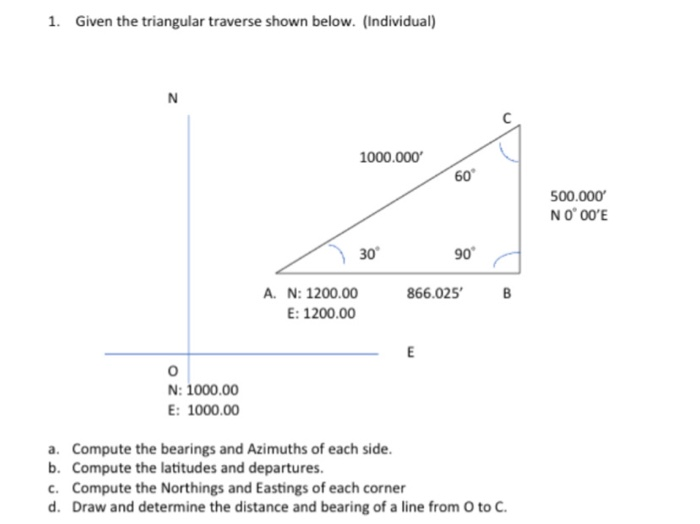 1. Given the triangular traverse shown below. (Individual)

N

C

1000.000'

60°

500.000'
N 0° 00'E

30°

90°

A. N: 1200.00
E: 1200.00

866.025'

B

E

O
N: 1000.00
E: 1000.00

a. Compute the bearings and Azimuths of each side.
b. Compute the latitudes and departures.
c. Compute the Northings and Eastings of each corner
d. Draw and determine the distance and bearing of a line from O to C.